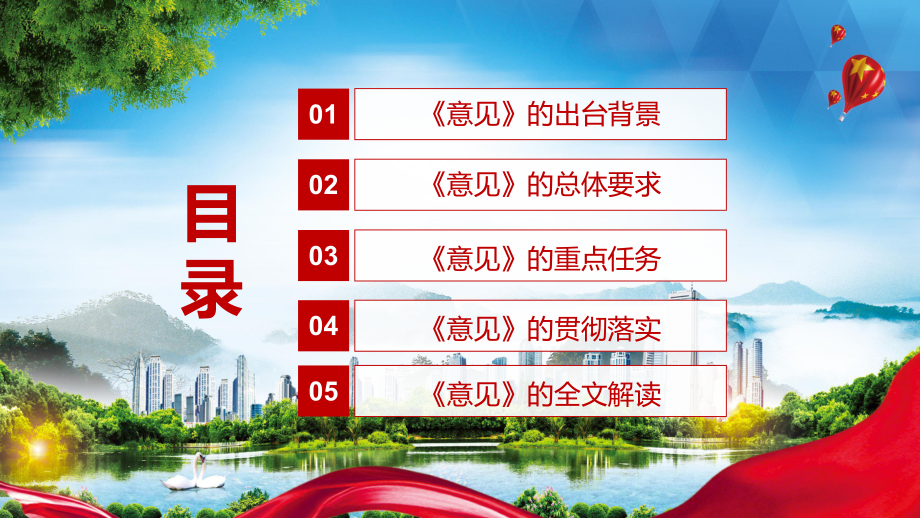 目录

01 《意见》的出台背景

02 《意见》的总体要求

03 《意见》的重点任务

04 《意见》的贯彻落实

05 《意见》的全文解读